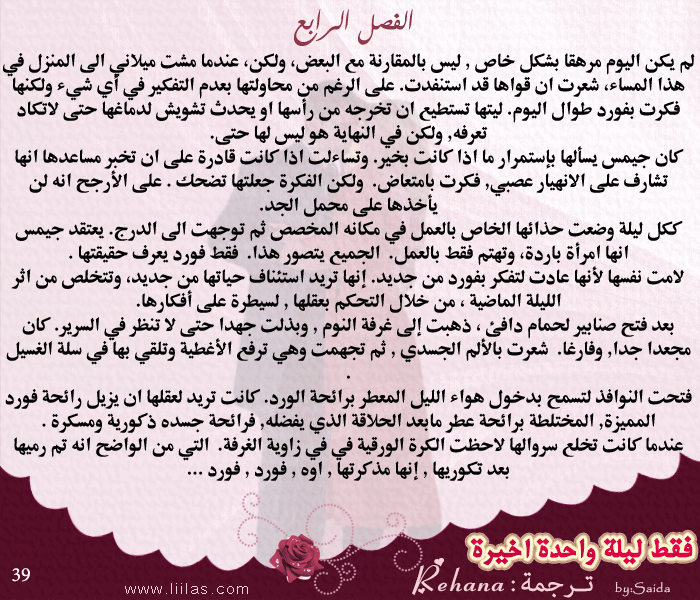 الفصل الرابع

لم يكن اليوم مرهقا بشكل خاص , ليس بالمقارنة مع البعض، ولكن، عندما مشت ميلاني الى المنزل في هذا المساء، شعرت ان قواها قد استنفدت. على الرغم من محاولتها بعدم التفكير في أي شيء ولكنها فكرت بفورد طوال اليوم. ليتها تستطيع ان تخرجه من رأسها او يحدث تشويش لدماغها حتى لاتكاد تعرفه, ولكن في النهاية هو ليس لها حتى.
كان جيمس يسألها بإستمرار ما اذا كانت بخير. وتساءلت اذا كانت قادرة على ان تخبر مساعدها انها تشارف على الانهيار عصبي, فكرت بامتعاض. ولكن الفكرة جعلتها تضحك . على الأرجح انه لن يأخذها على محمل الجد.
ككل ليلة وضعت حذائها الخاص بالعمل في مكانه المخصص ثم توجهت الى الدرج. يعتقد جيمس انها امرأة باردة، وتهتم فقط بالعمل. الجميع يتصور هذا. فقط فورد يعرف حقيقتها .
لامت نفسها لأنها عادت لتفكر بفورد من جديد. إنها تريد استئناف حياتها من جديد، وتتخلص من اثر الليلة الماضية ، من خلال التحكم بعقلها , لسيطرة على أفكارها.
بعد فتح صنابير لحمام دافئ ، ذهبت إلى غرفة النوم , وبذلت جهدا حتى لا تنظر في السرير. كان مجعدا جدا, وفارغا. شعرت بالألم الجسدي , ثم تجهمت وهي ترفع الأغطية وتلقي بها في سلة الغسيل .
فتحت النوافذ لتسمح بدخول هواء الليل المعطر برائحة الورد. كانت تريد لعقلها ان يزيل رائحة فورد المميزة, المختلطة برائحة عطر مابعد الحلاقة الذي يفضله, فرائحة جسده ذكورية ومسكرة .
عندما كانت تخلع سروالها لاحظت الكرة الورقية في في زاوية الغرفة. التي من الواضح انه تم رميها بعد تكوريها , إنها مذكرتها , اوه , فورد , فورد ...

فقط ليلة واحدة اخيرة

39 www.liilas.com Rehana : ترجمة by:Saida